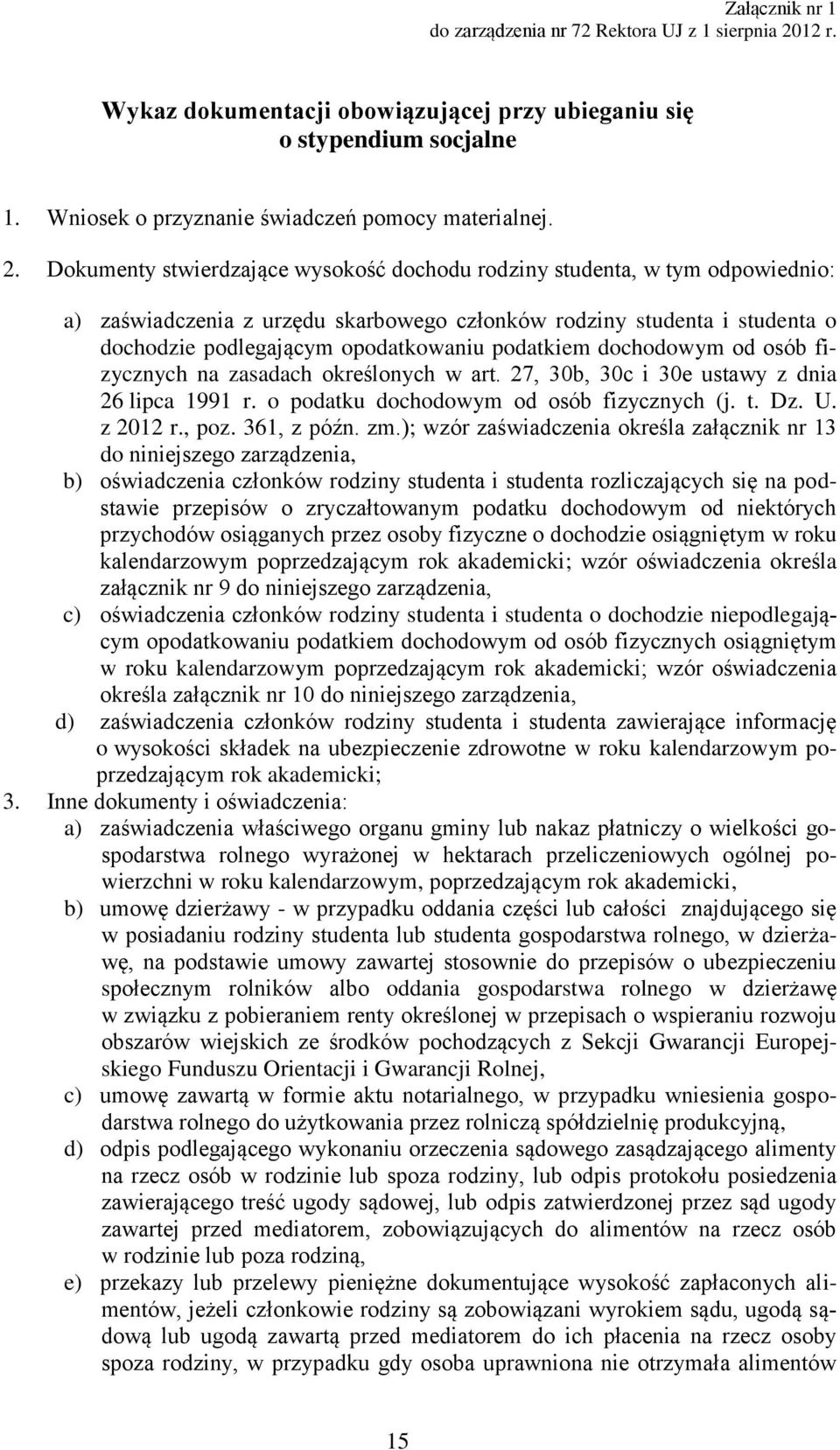 Załącznik nr 1
do zarządzenia nr 72 Rektora UJ z 1 sierpnia 2012 r.

Wykaz dokumentacji obowiązującej przy ubieganiu się o stypendium socjalne

1. Wniosek o przyznanie świadczeń pomocy materialnej.

2. Dokumenty stwierdzające wysokość dochodu rodziny studenta, w tym odpowiednio:

a) zaświadczenia z urzędu skarbowego członków rodziny studenta i studenta o dochodzie podlegającym opodatkowaniu podatkiem dochodowym od osób fizycznych na zasadach określonych w art. 27, 30b, 30c i 30e ustawy z dnia 26 lipca 1991 r. o podatku dochodowym od osób fizycznych (j. t. Dz. U. z 2012 r., poz. 361, z późn. zm.); wzór zaświadczenia określa załącznik nr 13 do niniejszego zarządzenia,
b) oświadczenia członków rodziny studenta i studenta rozliczających się na podstawie przepisów o zryczałtowanym podatku dochodowym od niektórych przychodów osiąganych przez osoby fizyczne o dochodzie osiągniętym w roku kalendarzowym poprzedzającym rok akademicki; wzór oświadczenia określa załącznik nr 9 do niniejszego zarządzenia,
c) oświadczenia członków rodziny studenta i studenta o dochodzie niepodlegającym opodatkowaniu podatkiem dochodowym od osób fizycznych osiągniętym w roku kalendarzowym poprzedzającym rok akademicki; wzór oświadczenia określa załącznik nr 10 do niniejszego zarządzenia,
d) zaświadczenia członków rodziny studenta i studenta zawierające informację o wysokości składek na ubezpieczenie zdrowotne w roku kalendarzowym poprzedzającym rok akademicki;
3. Inne dokumenty i oświadczenia:
a) zaświadczenia właściwego organu gminy lub nakaz płatniczy o wielkości gospodarstwa rolnego wyrażonej w hektarach przeliczeniowych ogólnej powierzchni w roku kalendarzowym, poprzedzającym rok akademicki,
b) umowę dzierżawy - w przypadku oddania części lub całości znajdującego się w posiadaniu rodziny studenta lub studenta gospodarstwa rolnego, w dzierżawę, na podstawie umowy zawartej stosownie do przepisów o ubezpieczeniu społecznym rolników albo oddania gospodarstwa rolnego w dzierżawę w związku z pobieraniem renty określonej w przepisach o wspieraniu rozwoju obszarów wiejskich ze środków pochodzących z Sekcji Gwarancji Europejskiego Funduszu Orientacji i Gwarancji Rolnej,
c) umowę zawartą w formie aktu notarialnego, w przypadku wniesienia gospodarstwa rolnego do użytkowania przez rolniczą spółdzielnię produkcyjną,
d) odpis podlegającego wykonaniu orzeczenia sądowego zasądzającego alimenty na rzecz osób w rodzinie lub spoza rodziny, lub odpis protokołu posiedzenia zawierającego treść ugody sądowej, lub odpis zatwierdzonej przez sąd ugody zawartej przed mediatorem, zobowiązujących do alimentów na rzecz osób w rodzinie lub poza rodziną,
e) przekazy lub przelewy pieniężne dokumentujące wysokość zapłaconych alimentów, jeżeli członkowie rodziny są zobowiązani wyrokiem sądu, ugodą sądową lub ugodą zawartą przed mediatorem do ich płacenia na rzecz osoby spoza rodziny, w przypadku gdy osoba uprawniona nie otrzymała alimentów

15